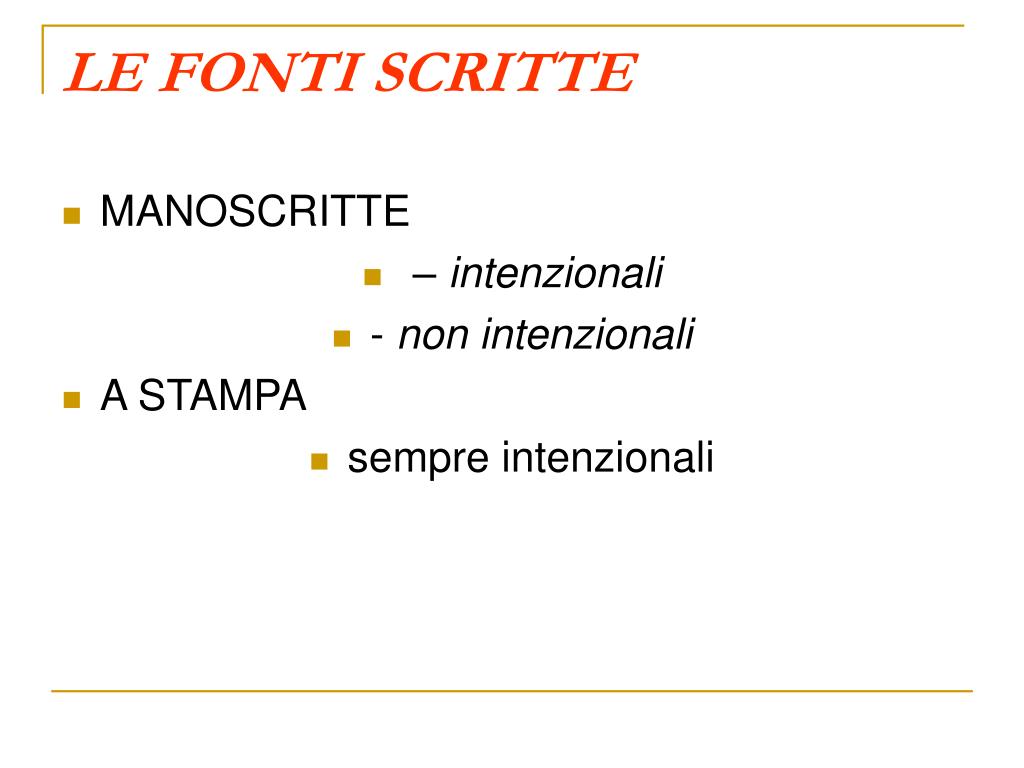 LE FONTI SCRITTE

MANOSCRITTE

– intenzionali

- non intenzionali

A STAMPA

sempre intenzionali